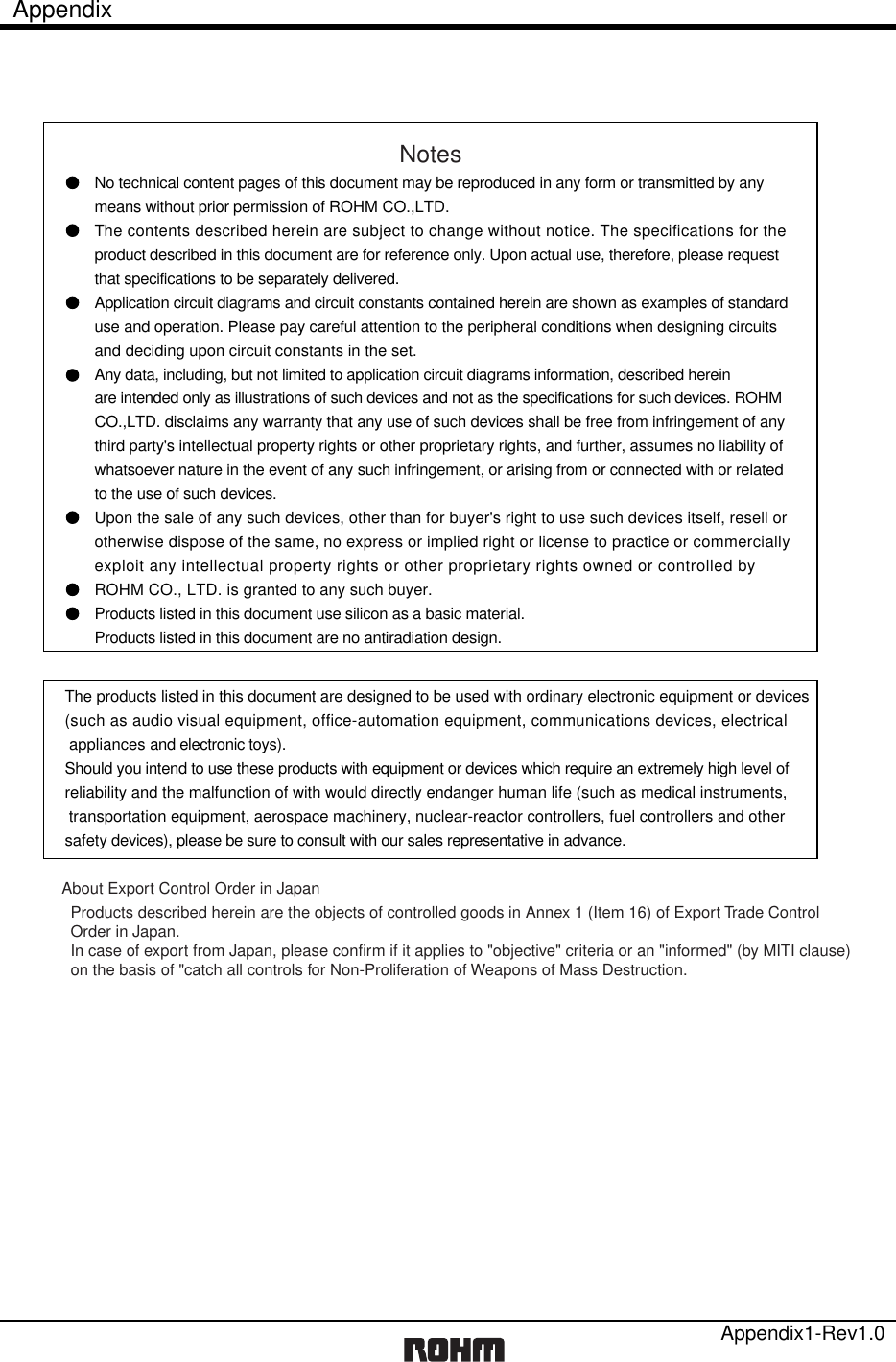 Appendix

Notes

● No technical content pages of this document may be reproduced in any form or transmitted by any means without prior permission of ROHM CO.,LTD.

● The contents described herein are subject to change without notice. The specifications for the product described in this document are for reference only. Upon actual use, therefore, please request that specifications to be separately delivered.

● Application circuit diagrams and circuit constants contained herein are shown as examples of standard use and operation. Please pay careful attention to the peripheral conditions when designing circuits and deciding upon circuit constants in the set.

● Any data, including, but not limited to application circuit diagrams information, described herein are intended only as illustrations of such devices and not as the specifications for such devices. ROHM CO.,LTD. disclaims any warranty that any use of such devices shall be free from infringement of any third party's intellectual property rights or other proprietary rights, and further, assumes no liability of whatsoever nature in the event of any such infringement, or arising from or connected with or related to the use of such devices.

● Upon the sale of any such devices, other than for buyer's right to use such devices itself, resell or otherwise dispose of the same, no express or implied right or license to practice or commercially exploit any intellectual property rights or other proprietary rights owned or controlled by

● ROHM CO., LTD. is granted to any such buyer.

● Products listed in this document use silicon as a basic material.
Products listed in this document are no antiradiation design.

The products listed in this document are designed to be used with ordinary electronic equipment or devices (such as audio visual equipment, office-automation equipment, communications devices, electrical appliances and electronic toys).
Should you intend to use these products with equipment or devices which require an extremely high level of reliability and the malfunction of with would directly endanger human life (such as medical instruments, transportation equipment, aerospace machinery, nuclear-reactor controllers, fuel controllers and other safety devices), please be sure to consult with our sales representative in advance.

About Export Control Order in Japan
Products described herein are the objects of controlled goods in Annex 1 (Item 16) of Export Trade Control Order in Japan.
In case of export from Japan, please confirm if it applies to "objective" criteria or an "informed" (by MITI clause) on the basis of "catch all controls for Non-Proliferation of Weapons of Mass Destruction.

Appendix1-Rev1.0

ROHM